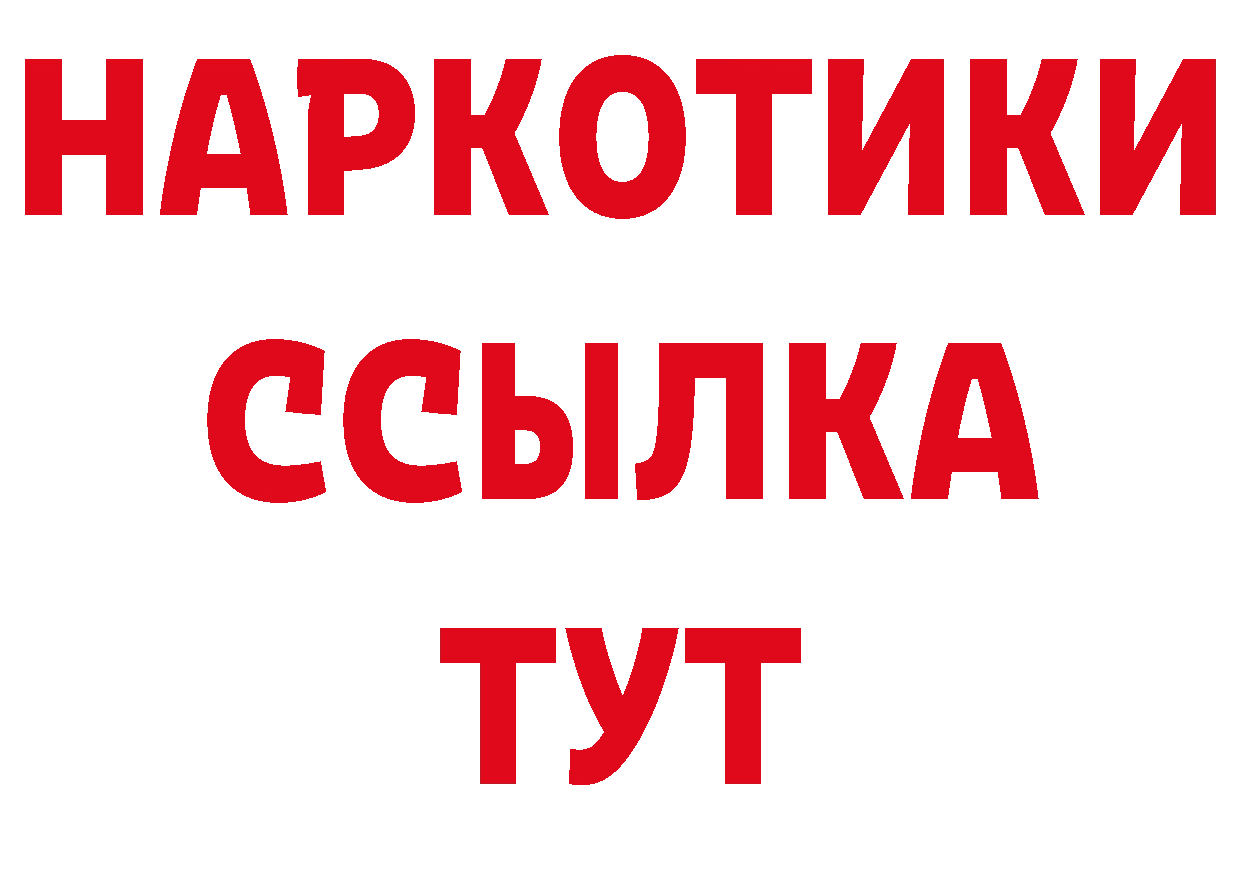 НАРКОТИКИ
ССЫЛКА
ТУТ